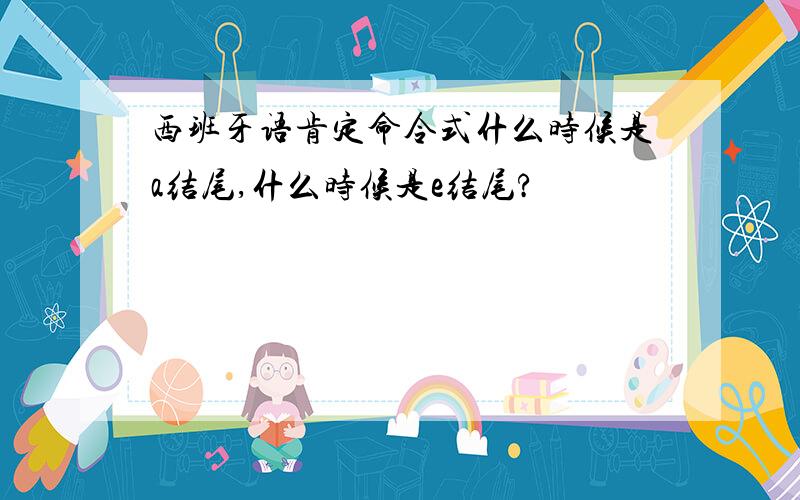 西班牙语肯定命令式什么時候是a结尾,什么時候是e结尾?